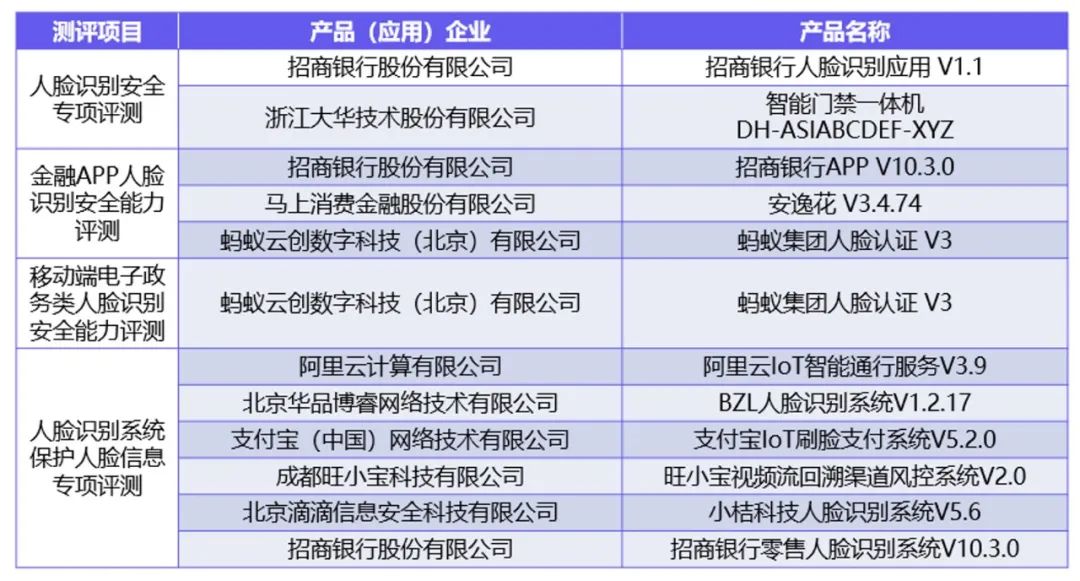 | 测评项目 | 产品（应用）企业 | 产品名称 |
|---|---|---|
| 人脸识别安全专项评测 | 招商银行股份有限公司 | 招商银行人脸识别应用 V1.1 |
|  | 浙江大华技术股份有限公司 | 智能门禁一体机 DH-ASIABCDEF-XYZ |
| 金融APP人脸识别安全能力评测 | 招商银行股份有限公司 | 招商银行APP V10.3.0 |
|  | 马上消费金融股份有限公司 | 安逸花 V3.4.74 |
|  | 蚂蚁云创数字科技（北京）有限公司 | 蚂蚁集团人脸认证 V3 |
| 移动端电子政务类人脸识别安全能力评测 | 蚂蚁云创数字科技（北京）有限公司 | 蚂蚁集团人脸认证 V3 |
| 人脸识别系统保护人脸信息专项评测 | 阿里云计算有限公司 | 阿里云IoT智能通行服务V3.9 |
|  | 北京华品博睿网络技术有限公司 | BZL人脸识别系统V1.2.17 |
|  | 支付宝（中国）网络技术有限公司 | 支付宝IoT刷脸支付系统V5.2.0 |
|  | 成都旺小宝科技有限公司 | 旺小宝视频流回溯渠道风控系统V2.0 |
|  | 北京滴滴信息安全科技有限公司 | 小桔科技人脸识别系统V5.6 |
|  | 招商银行股份有限公司 | 招商银行零售人脸识别系统V10.3.0 |